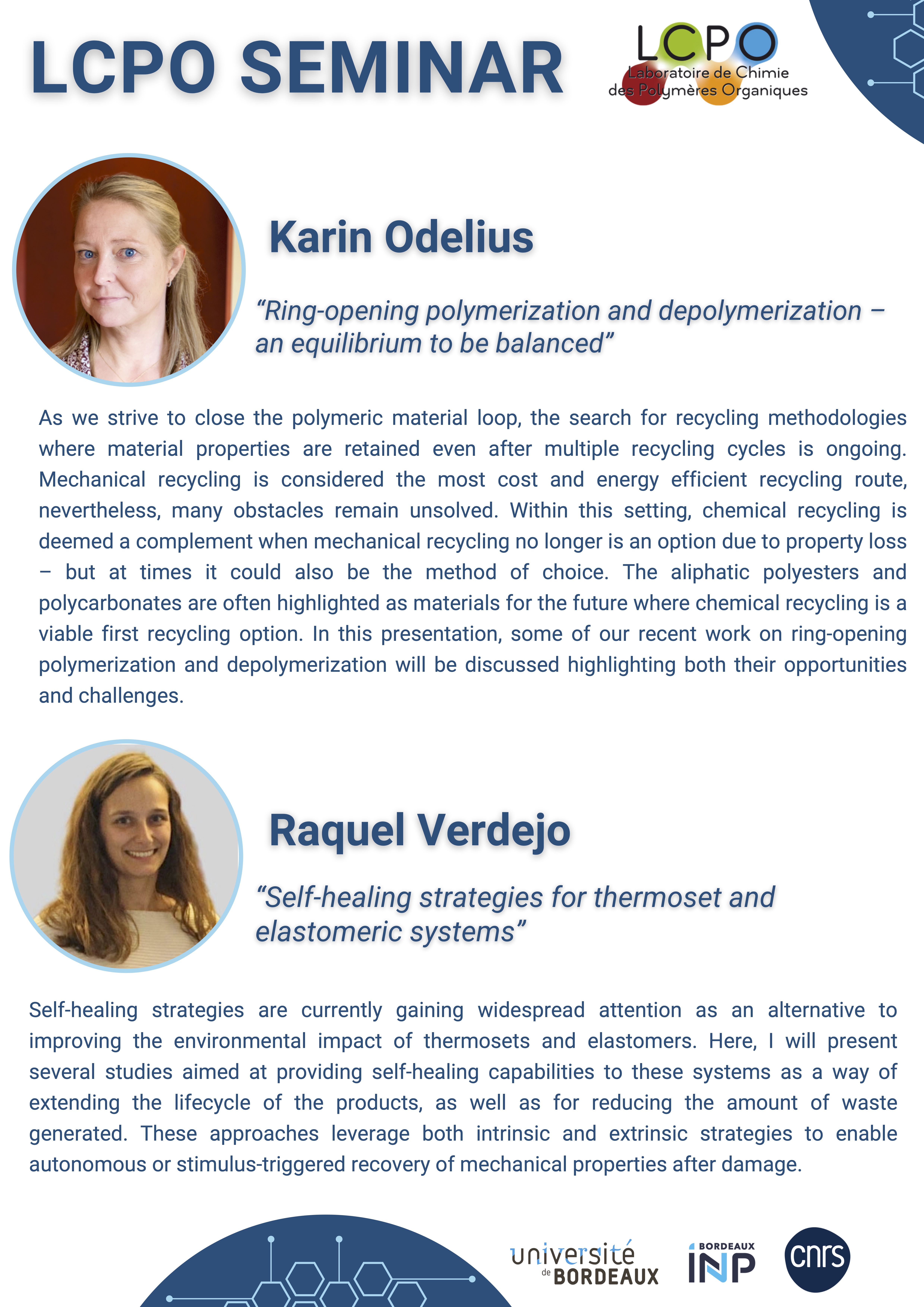 LCPO SEMINAR

LCPO
Laboratoire de Chimie des Polymères Organiques

Karin Odelius

“Ring-opening polymerization and depolymerization – an equilibrium to be balanced”

As we strive to close the polymeric material loop, the search for recycling methodologies where material properties are retained even after multiple recycling cycles is ongoing. Mechanical recycling is considered the most cost and energy efficient recycling route, nevertheless, many obstacles remain unsolved. Within this setting, chemical recycling is deemed a complement when mechanical recycling no longer is an option due to property loss – but at times it could also be the method of choice. The aliphatic polyesters and polycarbonates are often highlighted as materials for the future where chemical recycling is a viable first recycling option. In this presentation, some of our recent work on ring-opening polymerization and depolymerization will be discussed highlighting both their opportunities and challenges.

Raquel Verdejo

“Self-healing strategies for thermoset and elastomeric systems”

Self-healing strategies are currently gaining widespread attention as an alternative to improving the environmental impact of thermosets and elastomers. Here, I will present several studies aimed at providing self-healing capabilities to these systems as a way of extending the lifecycle of the products, as well as for reducing the amount of waste generated. These approaches leverage both intrinsic and extrinsic strategies to enable autonomous or stimulus-triggered recovery of mechanical properties after damage.

université de BORDEAUX

BORDEAUX INP

cnrs